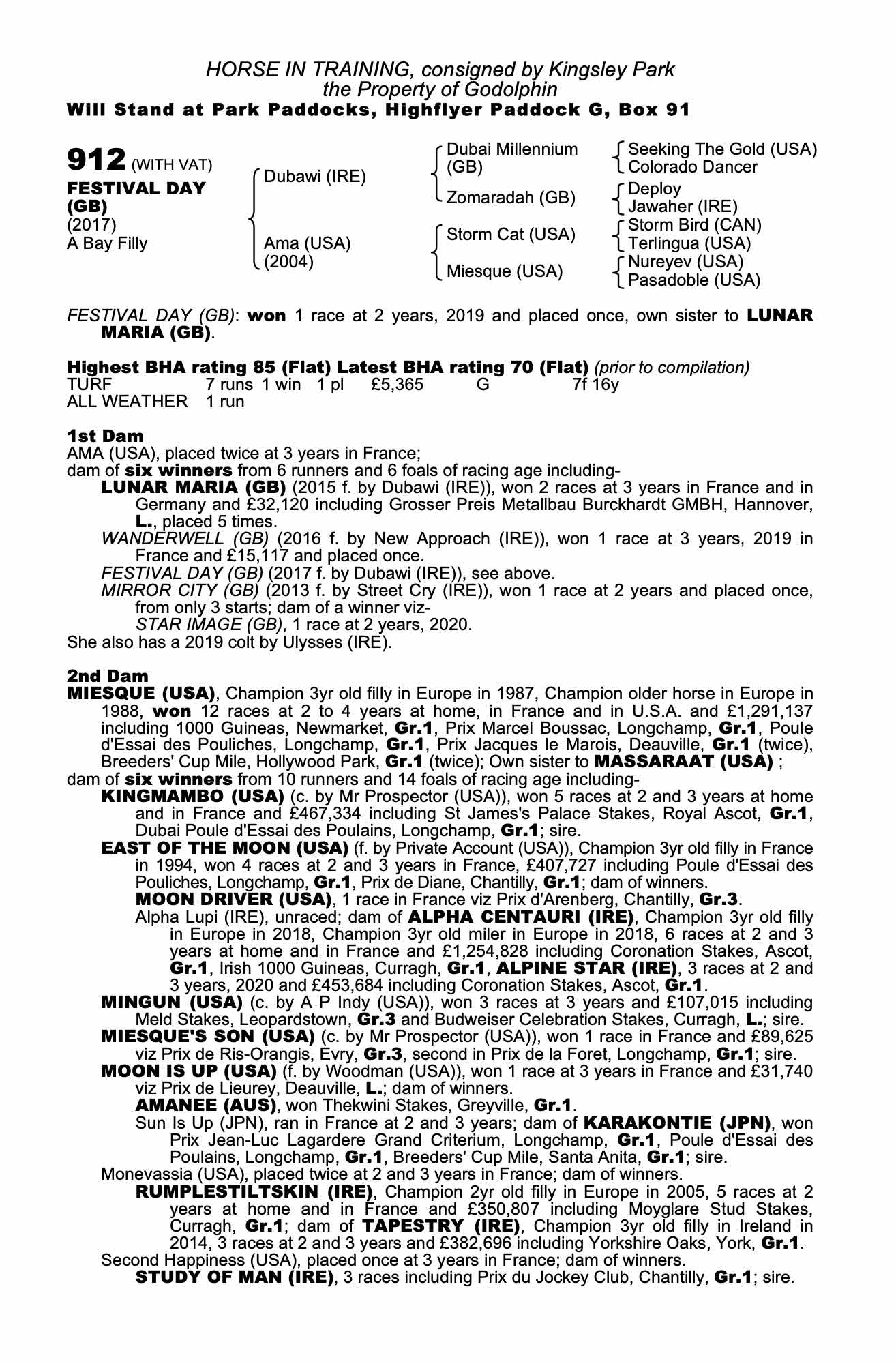 HORSE IN TRAINING, consigned by Kingsley Park
the Property of Godolphin
Will Stand at Park Paddocks, Highflyer Paddock G, Box 91

912 (WITH VAT)
FESTIVAL DAY (GB)
(2017)
A Bay Filly

Dubawi (IRE)
Ama (USA)
(2004)

Dubai Millennium (GB)
Zomaradah (GB)
Storm Cat (USA)
Miesque (USA)

Seeking The Gold (USA)
Colorado Dancer
Deploy
Jawaher (IRE)
Storm Bird (CAN)
Terlingua (USA)
Nureyev (USA)
Pasadoble (USA)

FESTIVAL DAY (GB): won 1 race at 2 years, 2019 and placed once, own sister to LUNAR MARIA (GB).

Highest BHA rating 85 (Flat) Latest BHA rating 70 (Flat) (prior to compilation)

| TURF | 7 runs | 1 win | 1 pl | £5,365 | G | 7f 16y |
|---|---|---|---|---|---|---|
| ALL WEATHER | 1 run | | | | | |

1st Dam
AMA (USA), placed twice at 3 years in France;
dam of six winners from 6 runners and 6 foals of racing age including-
LUNAR MARIA (GB) (2015 f. by Dubawi (IRE)), won 2 races at 3 years in France and in Germany and £32,120 including Grosser Preis Metallbau Burckhardt GMBH, Hannover, L., placed 5 times.
WANDERWELL (GB) (2016 f. by New Approach (IRE)), won 1 race at 3 years, 2019 in France and £15,117 and placed once.
FESTIVAL DAY (GB) (2017 f. by Dubawi (IRE)), see above.
MIRROR CITY (GB) (2013 f. by Street Cry (IRE)), won 1 race at 2 years and placed once, from only 3 starts; dam of a winner viz-
STAR IMAGE (GB), 1 race at 2 years, 2020.
She also has a 2019 colt by Ulysses (IRE).

2nd Dam
MIESQUE (USA), Champion 3yr old filly in Europe in 1987, Champion older horse in Europe in 1988, won 12 races at 2 to 4 years at home, in France and in U.S.A. and £1,291,137 including 1000 Guineas, Newmarket, Gr.1, Prix Marcel Boussac, Longchamp, Gr.1, Poule d'Essai des Pouliches, Longchamp, Gr.1, Prix Jacques le Marois, Deauville, Gr.1 (twice), Breeders' Cup Mile, Hollywood Park, Gr.1 (twice); Own sister to MASSARAAT (USA) ;
dam of six winners from 10 runners and 14 foals of racing age including-
KINGMAMBO (USA) (c. by Mr Prospector (USA)), won 5 races at 2 and 3 years at home and in France and £467,334 including St James's Palace Stakes, Royal Ascot, Gr.1, Dubai Poule d'Essai des Poulains, Longchamp, Gr.1; sire.
EAST OF THE MOON (USA) (f. by Private Account (USA)), Champion 3yr old filly in France in 1994, won 4 races at 2 and 3 years in France, £407,727 including Poule d'Essai des Pouliches, Longchamp, Gr.1, Prix de Diane, Chantilly, Gr.1; dam of winners.
MOON DRIVER (USA), 1 race in France viz Prix d'Arenberg, Chantilly, Gr.3.
Alpha Lupi (IRE), unraced; dam of ALPHA CENTAURI (IRE), Champion 3yr old filly in Europe in 2018, Champion 3yr old miler in Europe in 2018, 6 races at 2 and 3 years at home and in France and £1,254,828 including Coronation Stakes, Ascot, Gr.1, Irish 1000 Guineas, Curragh, Gr.1, ALPINE STAR (IRE), 3 races at 2 and 3 years, 2020 and £453,684 including Coronation Stakes, Ascot, Gr.1.
MINGUN (USA) (c. by A P Indy (USA)), won 3 races at 3 years and £107,015 including Meld Stakes, Leopardstown, Gr.3 and Budweiser Celebration Stakes, Curragh, L.; sire.
MIESQUE'S SON (USA) (c. by Mr Prospector (USA)), won 1 race in France and £89,625 viz Prix de Ris-Orangis, Evry, Gr.3, second in Prix de la Foret, Longchamp, Gr.1; sire.
MOON IS UP (USA) (f. by Woodman (USA)), won 1 race at 3 years in France and £31,740 viz Prix de Lieurey, Deauville, L.; dam of winners.
AMANEE (AUS), won Thekwini Stakes, Greyville, Gr.1.
Sun Is Up (JPN), ran in France at 2 and 3 years; dam of KARAKONTIE (JPN), won Prix Jean-Luc Lagardere Grand Criterium, Longchamp, Gr.1, Poule d'Essai des Poulains, Longchamp, Gr.1, Breeders' Cup Mile, Santa Anita, Gr.1; sire.
Monevassia (USA), placed twice at 2 and 3 years in France; dam of winners.
RUMPLESTILTSKIN (IRE), Champion 2yr old filly in Europe in 2005, 5 races at 2 years at home and in France and £350,807 including Moyglare Stud Stakes, Curragh, Gr.1; dam of TAPESTRY (IRE), Champion 3yr old filly in Ireland in 2014, 3 races at 2 and 3 years and £382,696 including Yorkshire Oaks, York, Gr.1.
Second Happiness (USA), placed once at 3 years in France; dam of winners.
STUDY OF MAN (IRE), 3 races including Prix du Jockey Club, Chantilly, Gr.1; sire.